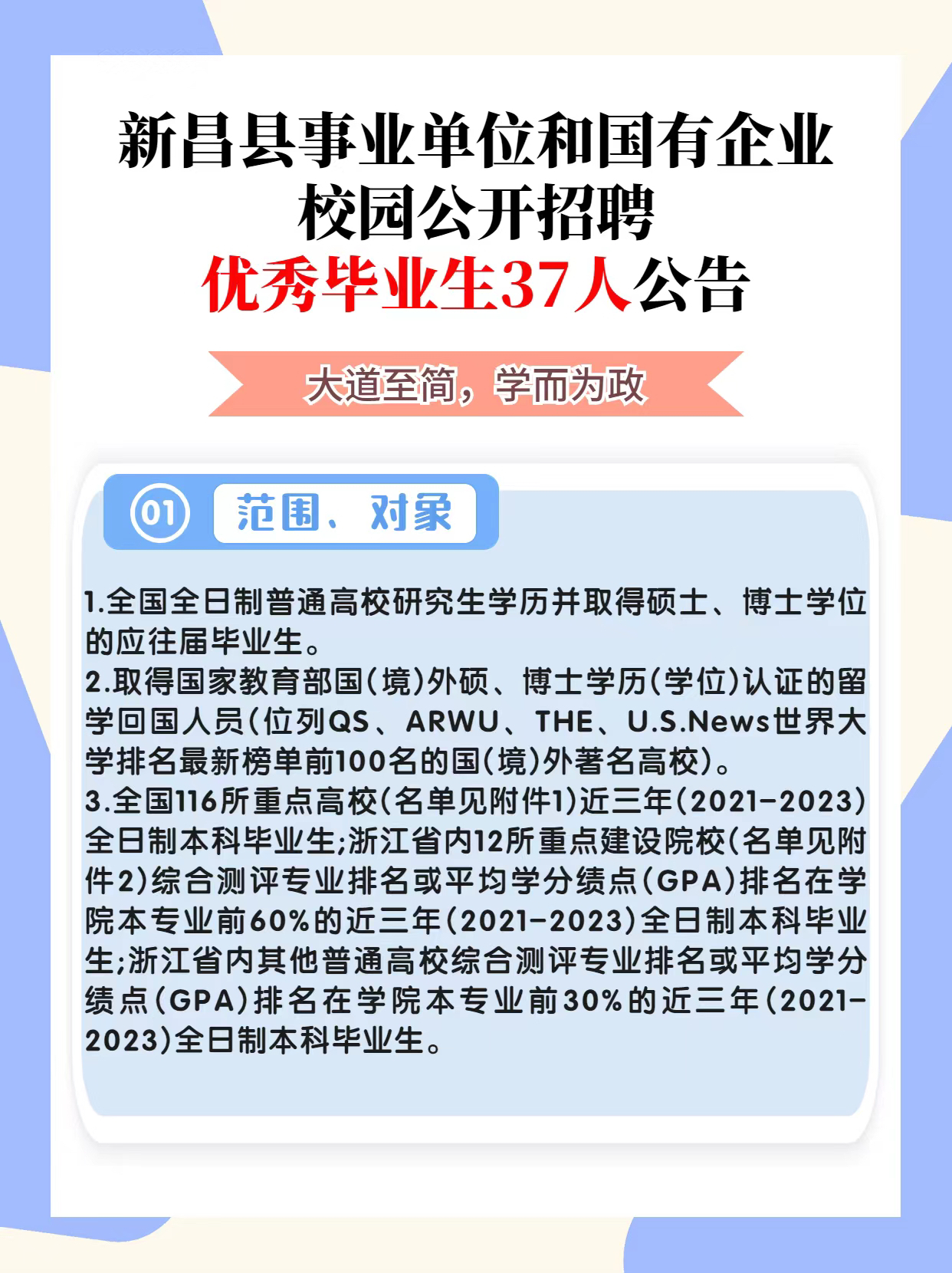 新昌县事业单位和国有企业
校园公开招聘
优秀毕业生37人公告

大道至简，学而为政

01 范围、对象

1.全国全日制普通高校研究生学历并取得硕士、博士学位的应往届毕业生。
2.取得国家教育部国(境)外硕、博士学历(学位)认证的留学回国人员(位列QS、ARWU、THE、U.S.News世界大学排名最新榜单前100名的国(境)外著名高校)。
3.全国116所重点高校(名单见附件1)近三年(2021-2023)全日制本科毕业生;浙江省内12所重点建设院校(名单见附件2)综合测评专业排名或平均学分绩点(GPA)排名在学院本专业前60%的近三年(2021-2023)全日制本科毕业生;浙江省内其他普通高校综合测评专业排名或平均学分绩点(GPA)排名在学院本专业前30%的近三年(2021-2023)全日制本科毕业生。